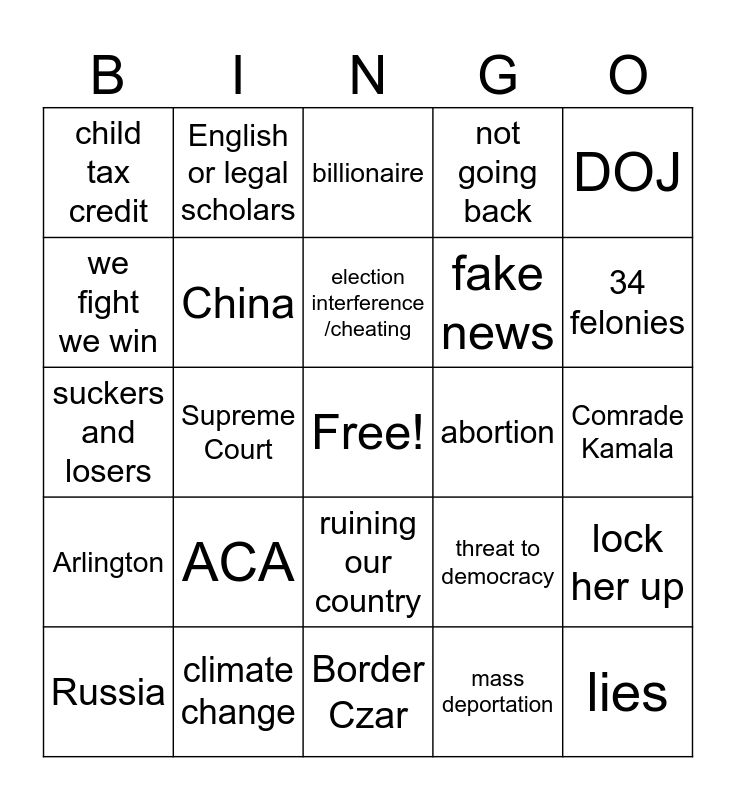 | B | I | N | G | O |
|---|---|---|---|---|
| child tax credit | English or legal scholars | billionaire | not going back | DOJ |
| we fight we win | China | election interference /cheating | fake news | 34 felonies |
| suckers and losers | Supreme Court | Free! | abortion | Comrade Kamala |
| Arlington | ACA | ruining our country | threat to democracy | lock her up |
| Russia | climate change | Border Czar | mass deportation | lies |